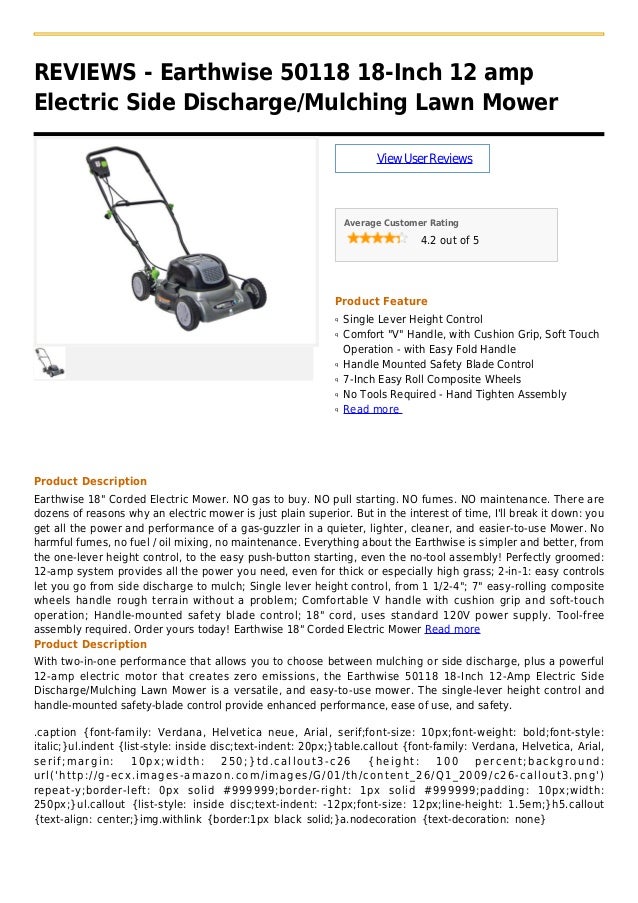 REVIEWS - Earthwise 50118 18-Inch 12 amp Electric Side Discharge/Mulching Lawn Mower

View User Reviews

Average Customer Rating

4.2 out of 5

Product Feature

Single Lever Height Control
Comfort "V" Handle, with Cushion Grip, Soft Touch Operation - with Easy Fold Handle
Handle Mounted Safety Blade Control
7-Inch Easy Roll Composite Wheels
No Tools Required - Hand Tighten Assembly
Read more

Product Description

Earthwise 18" Corded Electric Mower. NO gas to buy. NO pull starting. NO fumes. NO maintenance. There are dozens of reasons why an electric mower is just plain superior. But in the interest of time, I'll break it down: you get all the power and performance of a gas-guzzler in a quieter, lighter, cleaner, and easier-to-use Mower. No harmful fumes, no fuel / oil mixing, no maintenance. Everything about the Earthwise is simpler and better, from the one-lever height control, to the easy push-button starting, even the no-tool assembly! Perfectly groomed: 12-amp system provides all the power you need, even for thick or especially high grass; 2-in-1: easy controls let you go from side discharge to mulch; Single lever height control, from 1 1/2-4"; 7" easy-rolling composite wheels handle rough terrain without a problem; Comfortable V handle with cushion grip and soft-touch operation; Handle-mounted safety blade control; 18" cord, uses standard 120V power supply. Tool-free assembly required. Order yours today! Earthwise 18" Corded Electric Mower Read more

Product Description

With two-in-one performance that allows you to choose between mulching or side discharge, plus a powerful 12-amp electric motor that creates zero emissions, the Earthwise 50118 18-Inch 12-Amp Electric Side Discharge/Mulching Lawn Mower is a versatile, and easy-to-use mower. The single-lever height control and handle-mounted safety-blade control provide enhanced performance, ease of use, and safety.

.caption {font-family: Verdana, Helvetica neue, Arial, serif;font-size: 10px;font-weight: bold;font-style: italic;}ul.indent {list-style: inside disc;text-indent: 20px;}table.callout {font-family: Verdana, Helvetica, Arial, serif;margin: 10px;width: 250;}td.callout3-c26 {height: 100 percent;background: url('http://g-ecx.images-amazon.com/images/G/01/th/content_26/Q1_2009/c26-callout3.png') repeat-y;border-left: 0px solid #999999;border-right: 1px solid #999999;padding: 10px;width: 250px;}ul.callout {list-style: inside disc;text-indent: -12px;font-size: 12px;line-height: 1.5em;}h5.callout {text-align: center;}img.withlink {border:1px black solid;}a.nodecoration {text-decoration: none}